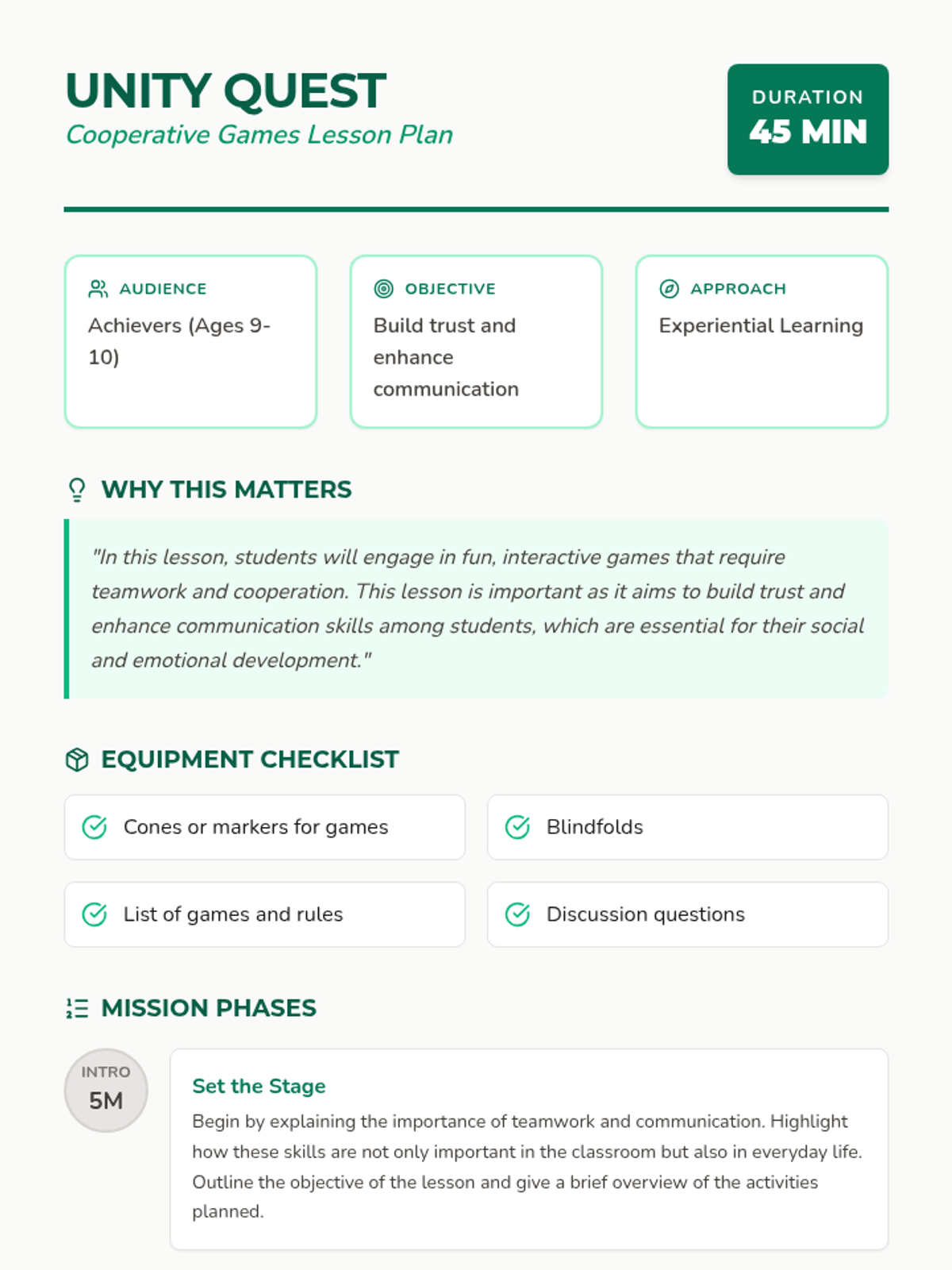 UNITY QUEST
Cooperative Games Lesson Plan

DURATION
45 MIN

AUDIENCE
Achievers (Ages 9-10)

OBJECTIVE
Build trust and enhance communication

APPROACH
Experiential Learning

WHY THIS MATTERS

"In this lesson, students will engage in fun, interactive games that require teamwork and cooperation. This lesson is important as it aims to build trust and enhance communication skills among students, which are essential for their social and emotional development."

EQUIPMENT CHECKLIST

Cones or markers for games

Blindfolds

List of games and rules

Discussion questions

MISSION PHASES

INTRO
5M

Set the Stage
Begin by explaining the importance of teamwork and communication. Highlight how these skills are not only important in the classroom but also in everyday life. Outline the objective of the lesson and give a brief overview of the activities planned.